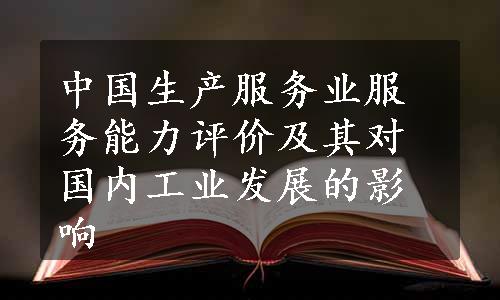 中国生产服务业服务能力评价及其对国内工业发展的影响